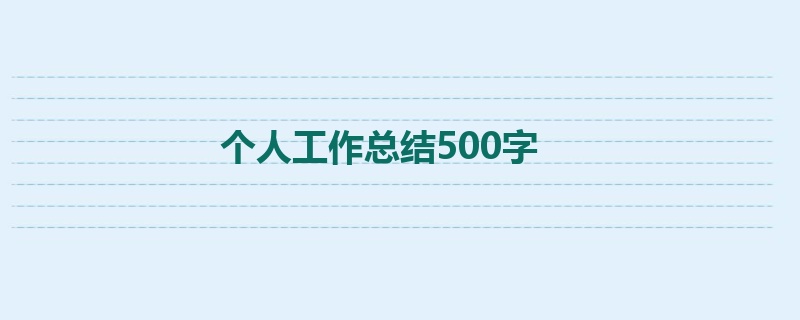 个人工作总结500字